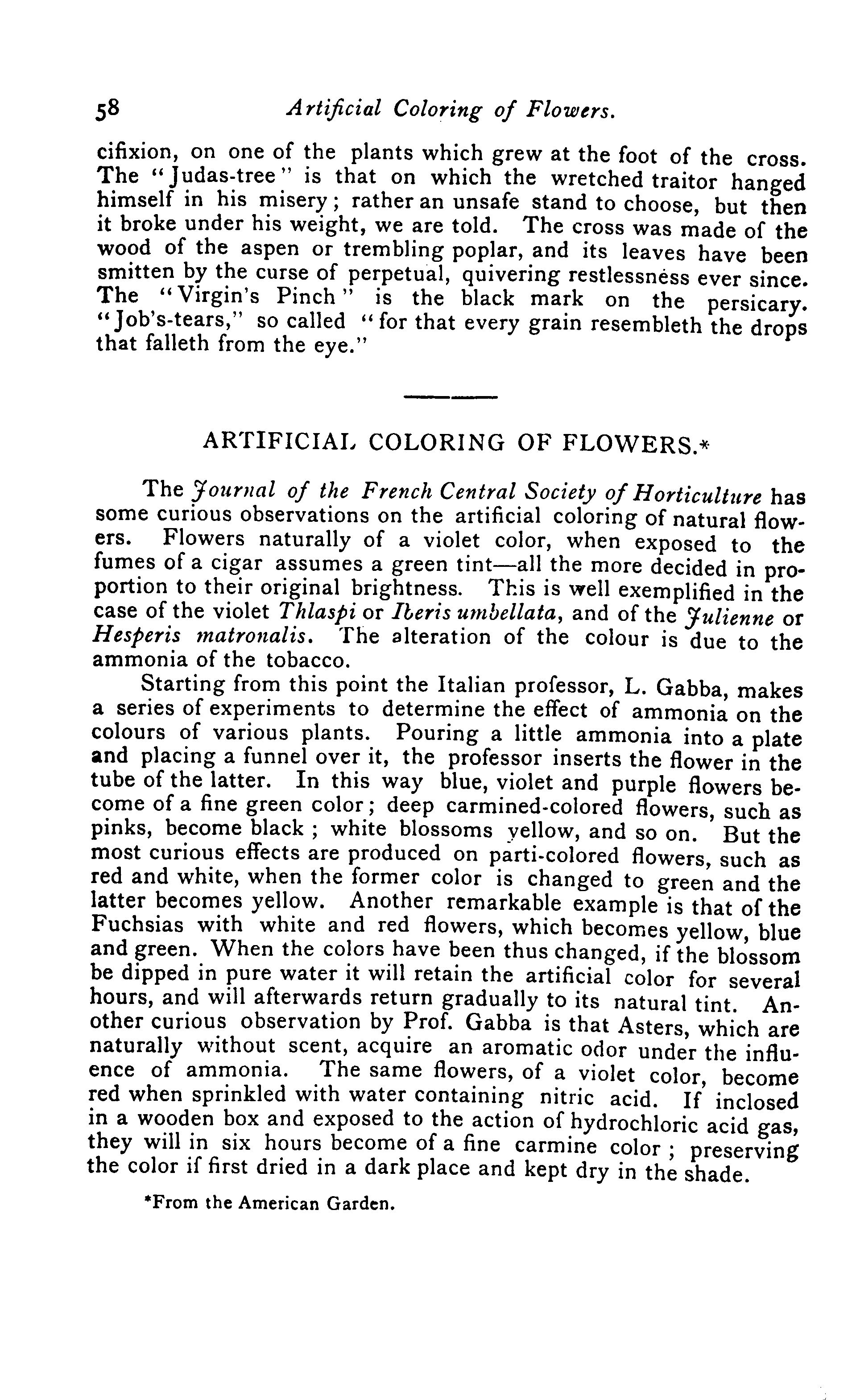 58 Artificial Coloring of Flowers.

cifixion, on one of the plants which grew at the foot of the cross. The "Judas-tree" is that on which the wretched traitor hanged himself in his misery; rather an unsafe stand to choose, but then it broke under his weight, we are told. The cross was made of the wood of the aspen or trembling poplar, and its leaves have been smitten by the curse of perpetual, quivering restlessness ever since. The "Virgin's Pinch" is the black mark on the persicary. "Job's-tears," so called "for that every grain resembleth the drops that falleth from the eye."

ARTIFICIAL COLORING OF FLOWERS.*

The Journal of the French Central Society of Horticulture has some curious observations on the artificial coloring of natural flowers. Flowers naturally of a violet color, when exposed to the fumes of a cigar assumes a green tint—all the more decided in proportion to their original brightness. This is well exemplified in the case of the violet Thlaspi or Iberis umbellata, and of the Julienne or Hesperis matronalis. The alteration of the colour is due to the ammonia of the tobacco.

Starting from this point the Italian professor, L. Gabba, makes a series of experiments to determine the effect of ammonia on the colours of various plants. Pouring a little ammonia into a plate and placing a funnel over it, the professor inserts the flower in the tube of the latter. In this way blue, violet and purple flowers become of a fine green color; deep carmined-colored flowers, such as pinks, become black; white blossoms yellow, and so on. But the most curious effects are produced on parti-colored flowers, such as red and white, when the former color is changed to green and the latter becomes yellow. Another remarkable example is that of the Fuchsias with white and red flowers, which becomes yellow, blue and green. When the colors have been thus changed, if the blossom be dipped in pure water it will retain the artificial color for several hours, and will afterwards return gradually to its natural tint. Another curious observation by Prof. Gabba is that Asters, which are naturally without scent, acquire an aromatic odor under the influence of ammonia. The same flowers, of a violet color, become red when sprinkled with water containing nitric acid. If inclosed in a wooden box and exposed to the action of hydrochloric acid gas, they will in six hours become of a fine carmine color; preserving the color if first dried in a dark place and kept dry in the shade.

*From the American Garden.